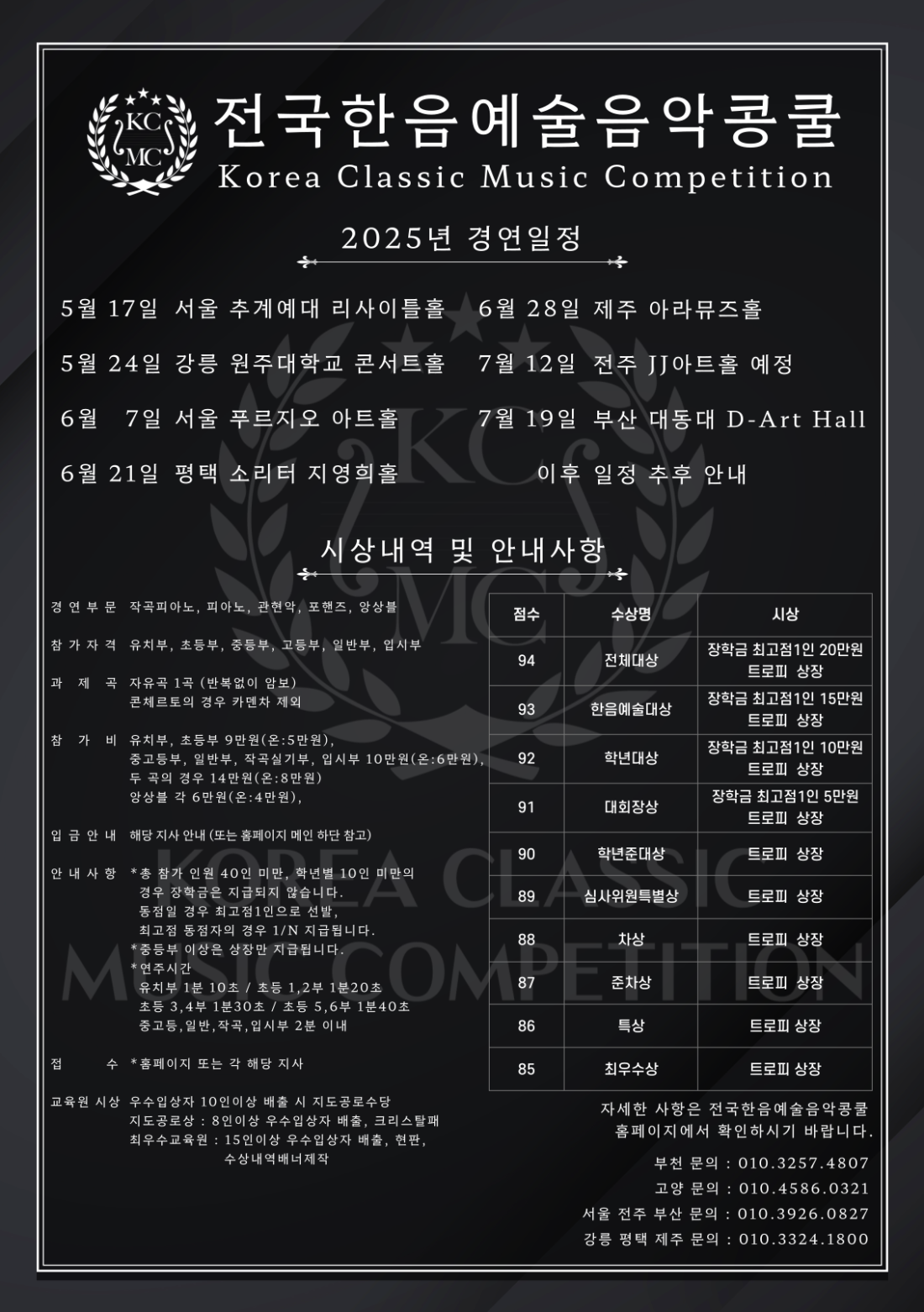 KC MC

전국한음예술음악콩쿨
Korea Classic Music Competition

2025년 경연일정

5월 17일 서울 추계예대 리사이틀홀
5월 24일 강릉 원주대학교 콘서트홀
6월 7일 서울 푸르지오 아트홀
6월 21일 평택 소리터 지영희홀

6월 28일 제주 아라뮤즈홀
7월 12일 전주 JJ아트홀 예정
7월 19일 부산 대동대 D-Art Hall
이후 일정 추후 안내

시상내역 및 안내사항

경연부문 작곡피아노, 피아노, 관현악, 포핸즈, 앙상블

참가자격 유치부, 초등부, 중등부, 고등부, 일반부, 입시부

과 제 곡 자유곡 1곡 (반복없이 암보)
콘체르토의 경우 카덴차 제외

참 가 비 유치부, 초등부 9만원(온:5만원),
중고등부, 일반부, 작곡실기부, 입시부 10만원(온:6만원),
두 곡의 경우 14만원(온:8만원)
앙상블 각 6만원(온:4만원),

입금안내 해당 지사 안내 (또는 홈페이지 메인 하단 참고)

안내사항 *총 참가 인원 40인 미만, 학년별 10인 미만의 경우 장학금은 지급되지 않습니다.
동점일 경우 최고점1인으로 선발,
최고점 동점자의 경우 1/N 지급됩니다.
*중등부 이상은 상장만 지급됩니다.
*연주시간
유치부 1분 10초 / 초등 1,2부 1분20초
초등 3,4부 1분30초 / 초등 5,6부 1분40초
중고등,일반,작곡,입시부 2분 이내

접 수 *홈페이지 또는 각 해당 지사

교육원 시상 우수입상자 10인이상 배출 시 지도공로수당
지도공로상 : 8인이상 우수입상자 배출, 크리스탈패
최우수교육원 : 15인이상 우수입상자 배출, 현판, 수상내역배너제작

| 점수 | 수상명 | 시상 |
|---|---|---|
| 94 | 전체대상 | 장학금 최고점1인 20만원 트로피 상장 |
| 93 | 한음예술대상 | 장학금 최고점1인 15만원 트로피 상장 |
| 92 | 학년대상 | 장학금 최고점1인 10만원 트로피 상장 |
| 91 | 대회장상 | 장학금 최고점1인 5만원 트로피 상장 |
| 90 | 학년준대상 | 트로피 상장 |
| 89 | 심사위원특별상 | 트로피 상장 |
| 88 | 차상 | 트로피 상장 |
| 87 | 준차상 | 트로피 상장 |
| 86 | 특상 | 트로피 상장 |
| 85 | 최우수상 | 트로피 상장 |

자세한 사항은 전국한음예술음악콩쿨 홈페이지에서 확인하시기 바랍니다.

부천 문의 : 010.3257.4807
고양 문의 : 010.4586.0321
서울 전주 부산 문의 : 010.3926.0827
강릉 평택 제주 문의 : 010.3324.1800

KC MC
KOREA CLASSIC MUSIC COMPETITION